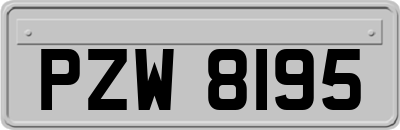 PZW 8195